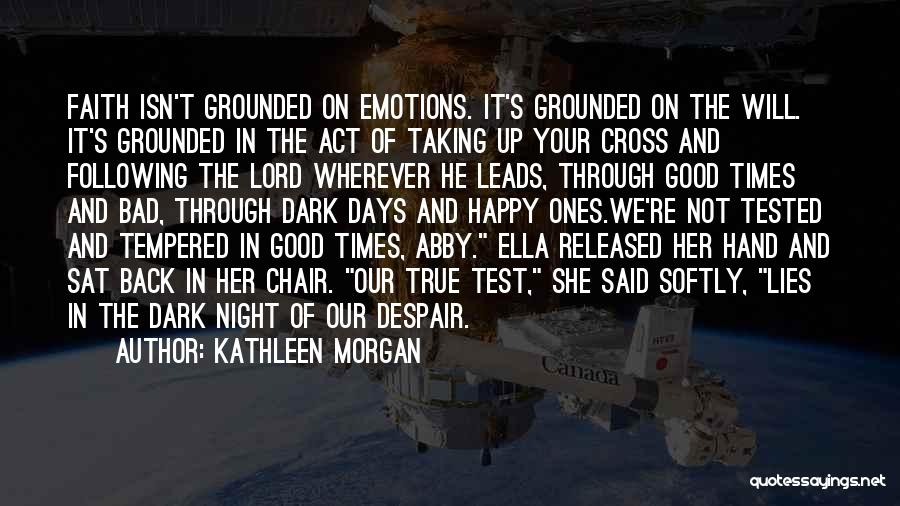 FAITH ISN'T GROUNDED ON EMOTIONS. IT'S GROUNDED ON THE WILL. IT'S GROUNDED IN THE ACT OF TAKING UP YOUR CROSS AND FOLLOWING THE LORD WHEREVER HE LEADS, THROUGH GOOD TIMES AND BAD, THROUGH DARK DAYS AND HAPPY ONES.WE'RE NOT TESTED AND TEMPERED IN GOOD TIMES, ABBY." ELLA RELEASED HER HAND AND SAT BACK IN HER CHAIR. "OUR TRUE TEST," SHE SAID SOFTLY, "LIES IN THE DARK NIGHT OF OUR DESPAIR.

AUTHOR: KATHLEEN MORGAN

Canada

quotessayings.net